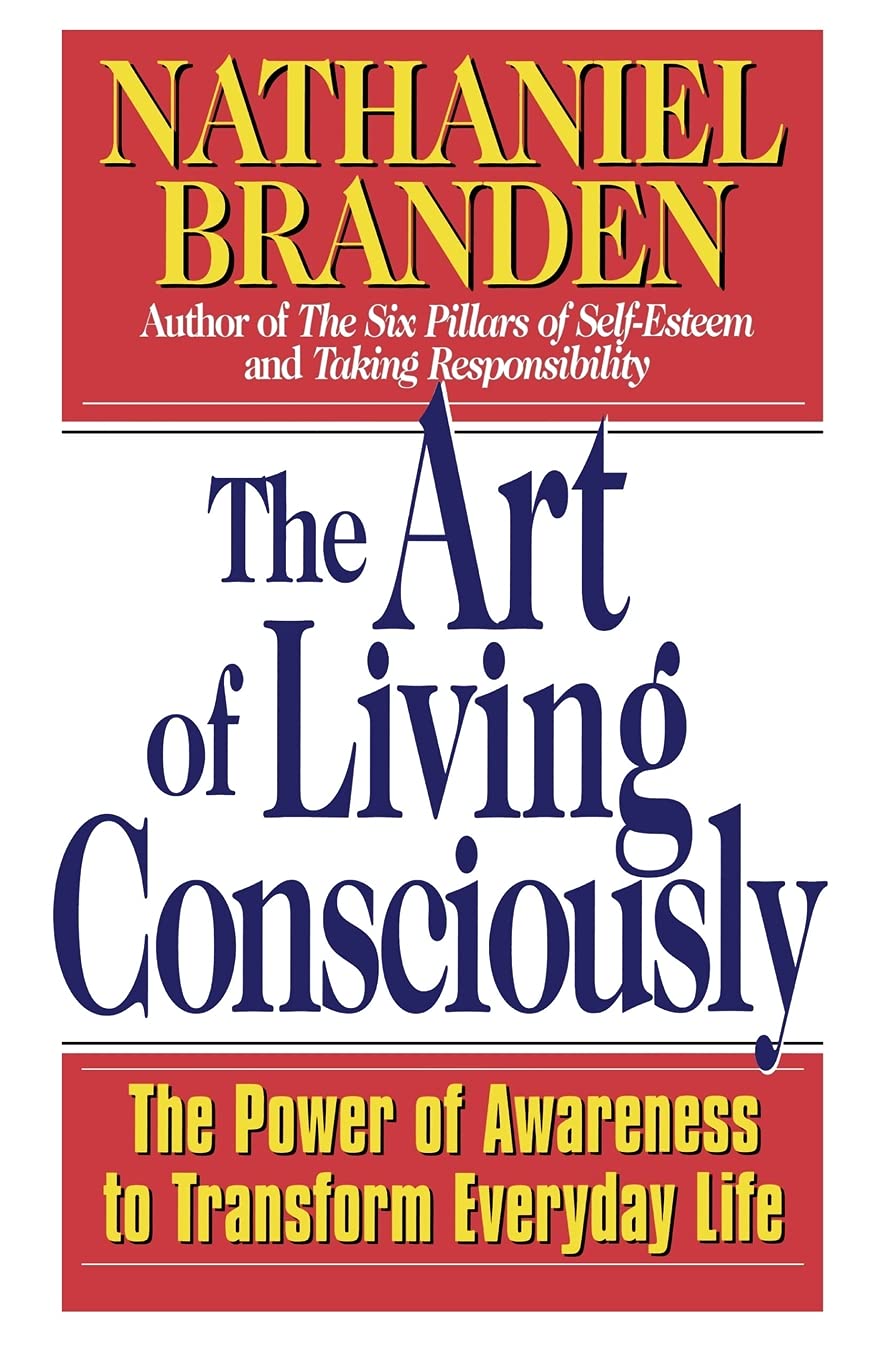 NATHANIEL BRANDEN

Author of The Six Pillars of Self-Esteem and Taking Responsibility

The Art of Living Consciously

The Power of Awareness to Transform Everyday Life